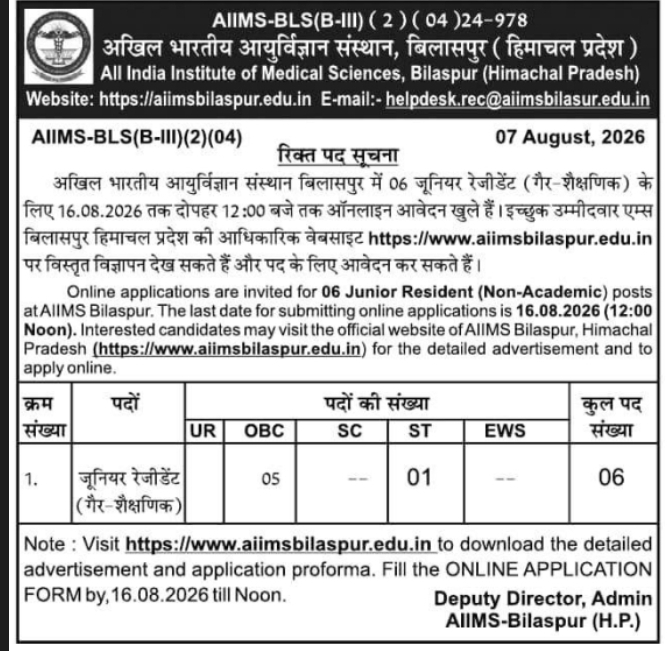 AIIMS-BLS(B-III) ( 2 ) ( 04 )24-978
अखिल भारतीय आयुर्विज्ञान संस्थान, बिलासपुर ( हिमाचल प्रदेश )
All India Institute of Medical Sciences, Bilaspur (Himachal Pradesh)
Website: https://aiimsbilaspur.edu.in E-mail:- helpdesk.rec@aiimsbilasur.edu.in

AIIMS-BLS(B-III)(2)(04)
07 August, 2026
रिक्त पद सूचना

अखिल भारतीय आयुर्विज्ञान संस्थान बिलासपुर में 06 जूनियर रेजीडेंट (गैर-शैक्षणिक) के लिए 16.08.2026 तक दोपहर 12:00 बजे तक ऑनलाइन आवेदन खुले हैं। इच्छुक उम्मीदवार एम्स बिलासपुर हिमाचल प्रदेश की आधिकारिक वेबसाइट https://www.aiimsbilaspur.edu.in पर विस्तृत विज्ञापन देख सकते हैं और पद के लिए आवेदन कर सकते हैं।

Online applications are invited for 06 Junior Resident (Non-Academic) posts at AIIMS Bilaspur. The last date for submitting online applications is 16.08.2026 (12:00 Noon). Interested candidates may visit the official website of AIIMS Bilaspur, Himachal Pradesh (https://www.aiimsbilaspur.edu.in) for the detailed advertisement and to apply online.

| क्रम संख्या | पदों | पदों की संख्या | | | | | कुल पद संख्या |
|---|---|---|---|---|---|---|---|
| | | UR | OBC | SC | ST | EWS | |
| 1. | जूनियर रेजीडेंट (गैर-शैक्षणिक) | | 05 | -- | 01 | -- | 06 |

Note : Visit https://www.aiimsbilaspur.edu.in to download the detailed advertisement and application proforma. Fill the ONLINE APPLICATION FORM by,16.08.2026 till Noon.

Deputy Director, Admin
AIIMS-Bilaspur (H.P.)